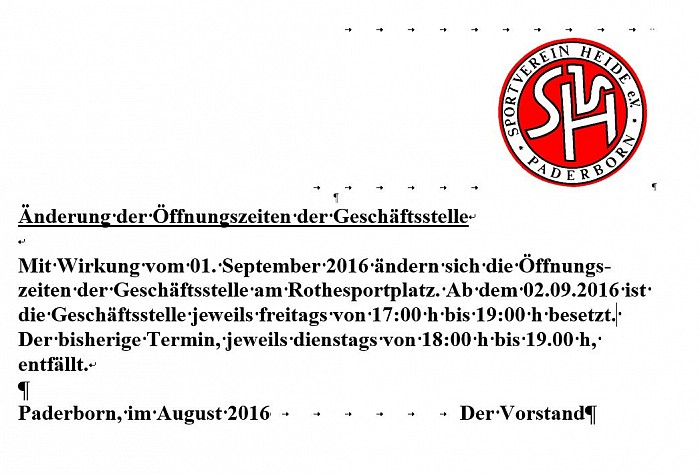 SPORTVEREIN HEIDE e.V.
SVH
PADERBORN

Änderung der Öffnungszeiten der Geschäftsstelle

Mit Wirkung vom 01. September 2016 ändern sich die Öffnungszeiten der Geschäftsstelle am Rothesportplatz. Ab dem 02.09.2016 ist die Geschäftsstelle jeweils freitags von 17:00 h bis 19:00 h besetzt. Der bisherige Termin, jeweils dienstags von 18:00 h bis 19.00 h, entfällt.

Paderborn, im August 2016 Der Vorstand